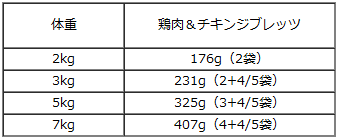 | 体重 | 鶏肉＆チキンジブレッツ |
|---|---|
| 2kg | 176g（2袋） |
| 3kg | 231g（2+4/5袋） |
| 5kg | 325g（3+4/5袋） |
| 7kg | 407g（4+4/5袋） |